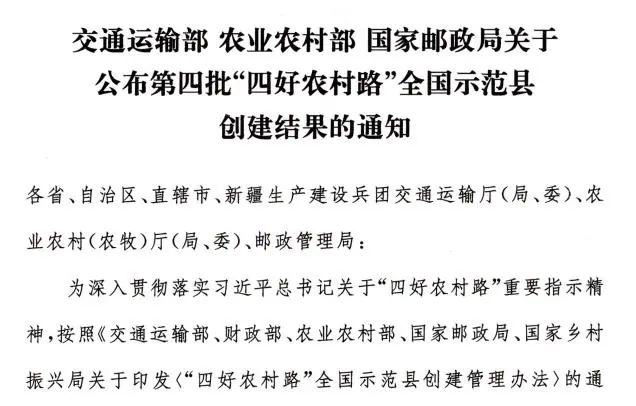 交通运输部 农业农村部 国家邮政局关于公布第四批“四好农村路”全国示范县创建结果的通知

各省、自治区、直辖市、新疆生产建设兵团交通运输厅（局、委）、农业农村（农牧）厅（局、委）、邮政管理局：

为深入贯彻落实习近平总书记关于“四好农村路”重要指示精神，按照《交通运输部、财政部、农业农村部、国家邮政局、国家乡村振兴局关于印发〈“四好农村路”全国示范县创建管理办法〉的通